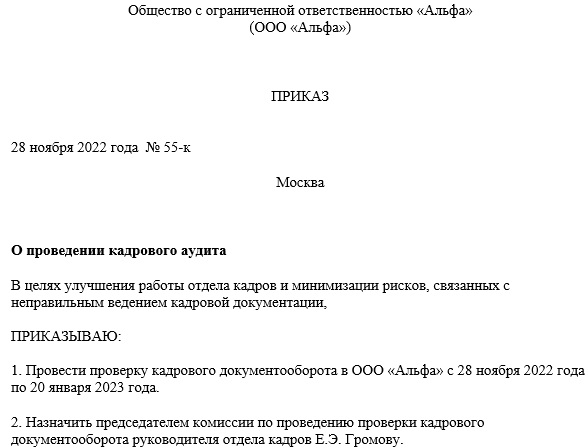 Общество с ограниченной ответственностью «Альфа»
(ООО «Альфа»)

ПРИКАЗ

28 ноября 2022 года № 55-к

Москва

О проведении кадрового аудита

В целях улучшения работы отдела кадров и минимизации рисков, связанных с неправильным ведением кадровой документации,

ПРИКАЗЫВАЮ:

1. Провести проверку кадрового документооборота в ООО «Альфа» с 28 ноября 2022 года по 20 января 2023 года.

2. Назначить председателем комиссии по проведению проверки кадрового документооборота руководителя отдела кадров Е.Э. Громову.